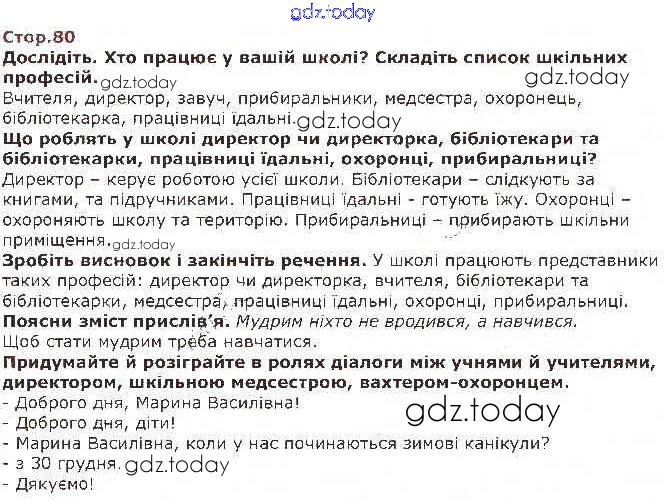 Стор.80

Дослідіть. Хто працює у вашій школі? Складіть список шкільних професій.

Вчителя, директор, завуч, прибиральники, медсестра, охоронець, бібліотекарка, працівниці їдальні.

Що роблять у школі директор чи директорка, бібліотекари та бібліотекарки, працівниці їдальні, охоронці, прибиральниці?

Директор – керує роботою усієї школи. Бібліотекари – слідкують за книгами, та підручниками. Працівниці їдальні - готують їжу. Охоронці – охороняють школу та територію. Прибиральниці – прибирають шкільни приміщення.

Зробіть висновок і закінчіть речення. У школі працюють представники таких професій: директор чи директорка, вчителя, бібліотекари та бібліотекарки, медсестра, працівниці їдальні, охоронці, прибиральниці.

Поясни зміст прислів'я. Мудрим ніхто не вродився, а навчився.

Щоб стати мудрим треба навчатися.

Придумайте й розіграйте в ролях діалоги між учнями й учителями, директором, шкільною медсестрою, вахтером-охоронцем.

- Доброго дня, Марина Василівна!
- Доброго дня, діти!
- Марина Василівна, коли у нас починаються зимові канікули?
- з 30 грудня.
- Дякуємо!

gdz.today